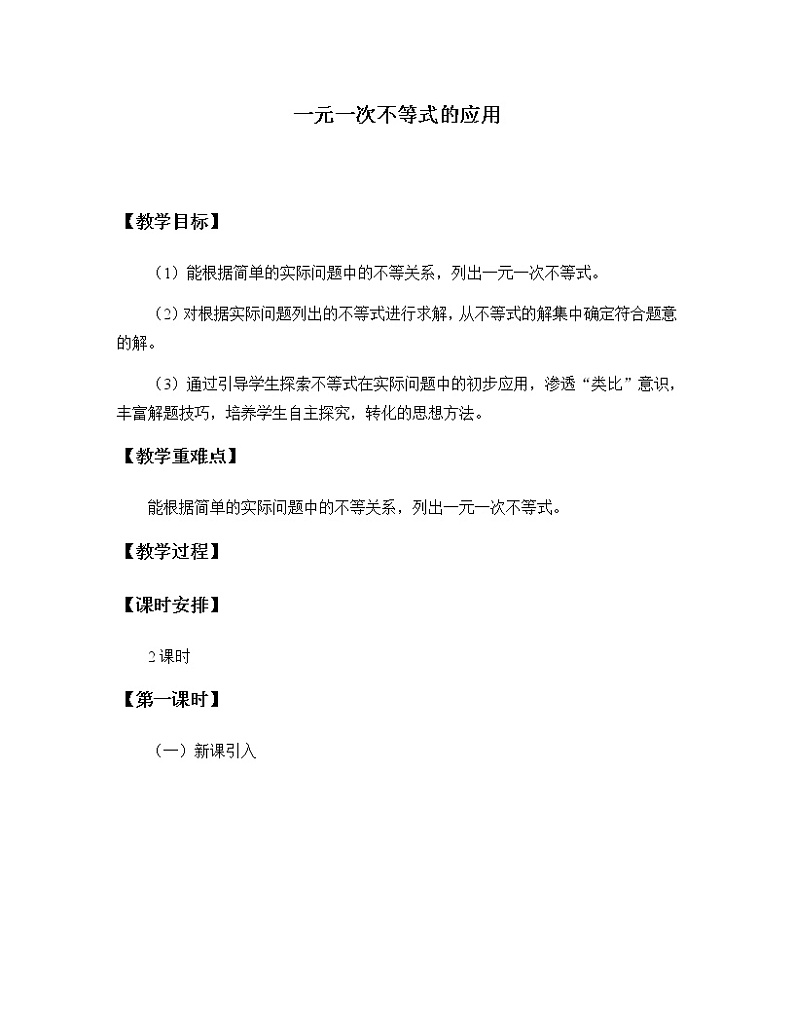 一元一次不等式的应用

【教学目标】

（1）能根据简单的实际问题中的不等关系，列出一元一次不等式。

（2）对根据实际问题列出的不等式进行求解，从不等式的解集中确定符合题意的解。

（3）通过引导学生探索不等式在实际问题中的初步应用，渗透“类比”意识，丰富解题技巧，培养学生自主探究，转化的思想方法。

【教学重难点】

能根据简单的实际问题中的不等关系，列出一元一次不等式。

【教学过程】

【课时安排】

2课时

【第一课时】

（一）新课引入